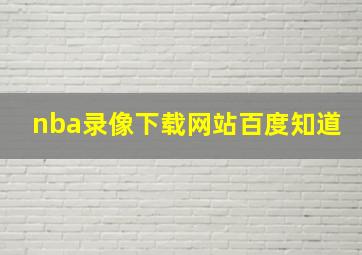 nba录像下载网站百度知道